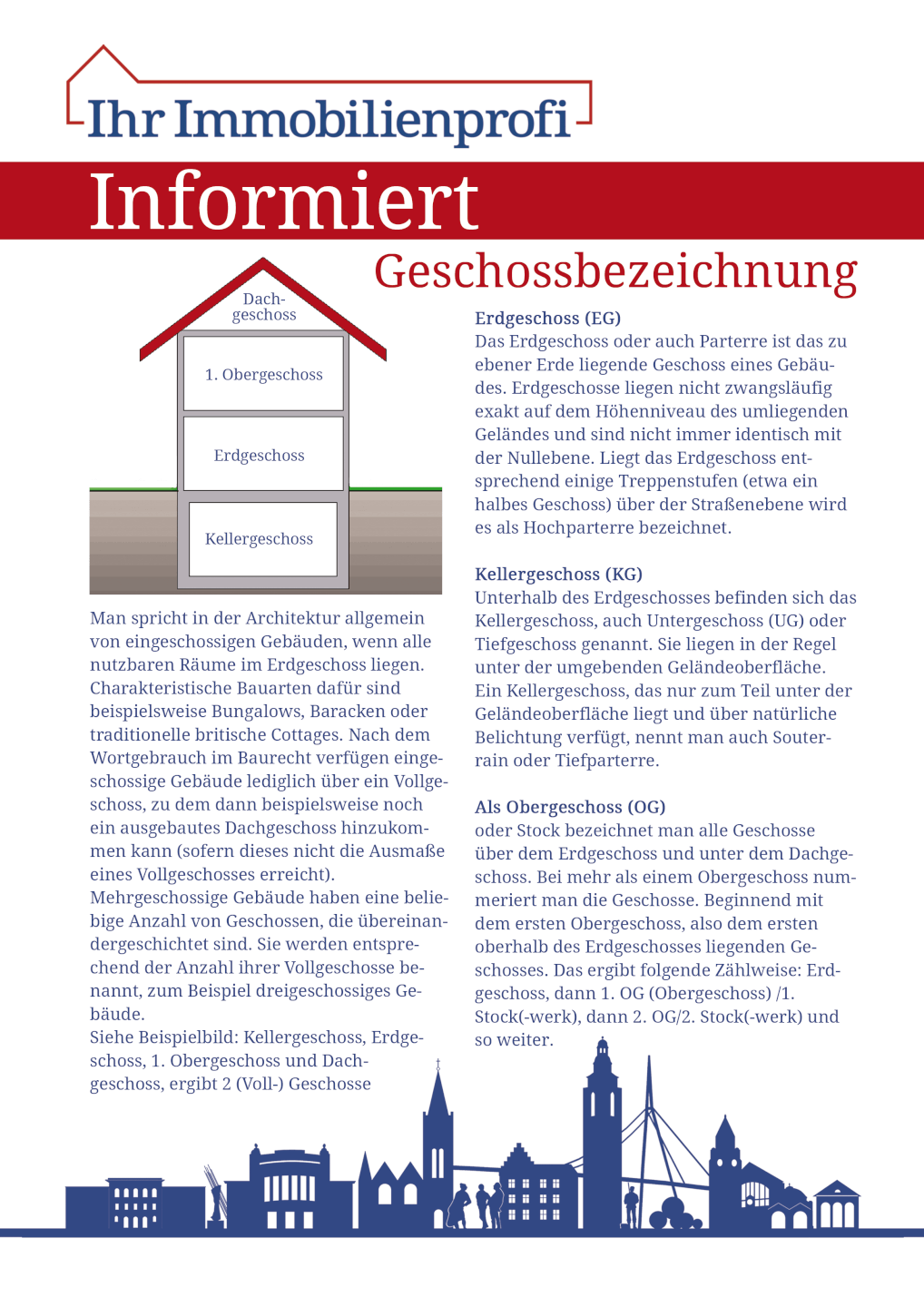 Ihr Immobilienprofi

Informiert

Geschossbezeichnung

Dachgeschoss

1. Obergeschoss

Erdgeschoss

Kellergeschoss

Man spricht in der Architektur allgemein von eingeschossigen Gebäuden, wenn alle nutzbaren Räume im Erdgeschoss liegen. Charakteristische Bauarten dafür sind beispielsweise Bungalows, Baracken oder traditionelle britische Cottages. Nach dem Wortgebrauch im Baurecht verfügen eingeschossige Gebäude lediglich über ein Vollgeschoss, zu dem dann beispielsweise noch ein ausgebautes Dachgeschoss hinzukommen kann (sofern dieses nicht die Ausmaße eines Vollgeschosses erreicht).
Mehrgeschossige Gebäude haben eine beliebige Anzahl von Geschossen, die übereinandergeschichtet sind. Sie werden entsprechend der Anzahl ihrer Vollgeschosse benannt, zum Beispiel dreigeschossiges Gebäude.
Siehe Beispielbild: Kellergeschoss, Erdgeschoss, 1. Obergeschoss und Dachgeschoss, ergibt 2 (Voll-) Geschosse

Erdgeschoss (EG)
Das Erdgeschoss oder auch Parterre ist das zu ebener Erde liegende Geschoss eines Gebäudes. Erdgeschosse liegen nicht zwangsläufig exakt auf dem Höhenniveau des umliegenden Geländes und sind nicht immer identisch mit der Nullebene. Liegt das Erdgeschoss entsprechend einige Treppenstufen (etwa ein halbes Geschoss) über der Straßenebene wird es als Hochparterre bezeichnet.

Kellergeschoss (KG)
Unterhalb des Erdgeschosses befinden sich das Kellergeschoss, auch Untergeschoss (UG) oder Tiefgeschoss genannt. Sie liegen in der Regel unter der umgebenden Geländeoberfläche. Ein Kellergeschoss, das nur zum Teil unter der Geländeoberfläche liegt und über natürliche Belichtung verfügt, nennt man auch Souterrain oder Tiefparterre.

Als Obergeschoss (OG)
oder Stock bezeichnet man alle Geschosse über dem Erdgeschoss und unter dem Dachgeschoss. Bei mehr als einem Obergeschoss nummeriert man die Geschosse. Beginnend mit dem ersten Obergeschoss, also dem ersten oberhalb des Erdgeschosses liegenden Geschosses. Das ergibt folgende Zählweise: Erdgeschoss, dann 1. OG (Obergeschoss) /1. Stock(-werk), dann 2. OG/2. Stock(-werk) und so weiter.